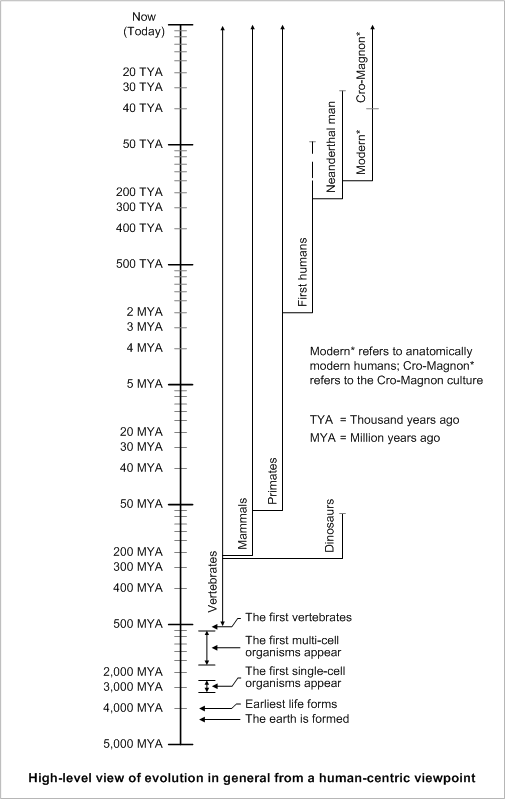 Now (Today)

20 TYA
30 TYA
40 TYA

50 TYA

200 TYA
300 TYA
400 TYA

500 TYA

2 MYA
3 MYA
4 MYA

5 MYA

20 MYA
30 MYA
40 MYA

50 MYA

200 MYA
300 MYA
400 MYA

500 MYA

2,000 MYA
3,000 MYA
4,000 MYA

5,000 MYA

Vertebrates
Mammals
Primates
First humans
Neanderthal man
Modern*
Cro-Magnon*
Dinosaurs

Modern* refers to anatomically modern humans; Cro-Magnon* refers to the Cro-Magnon culture

TYA = Thousand years ago
MYA = Million years ago

The first vertebrates
The first multi-cell organisms appear
The first single-cell organisms appear
Earliest life forms
The earth is formed

High-level view of evolution in general from a human-centric viewpoint